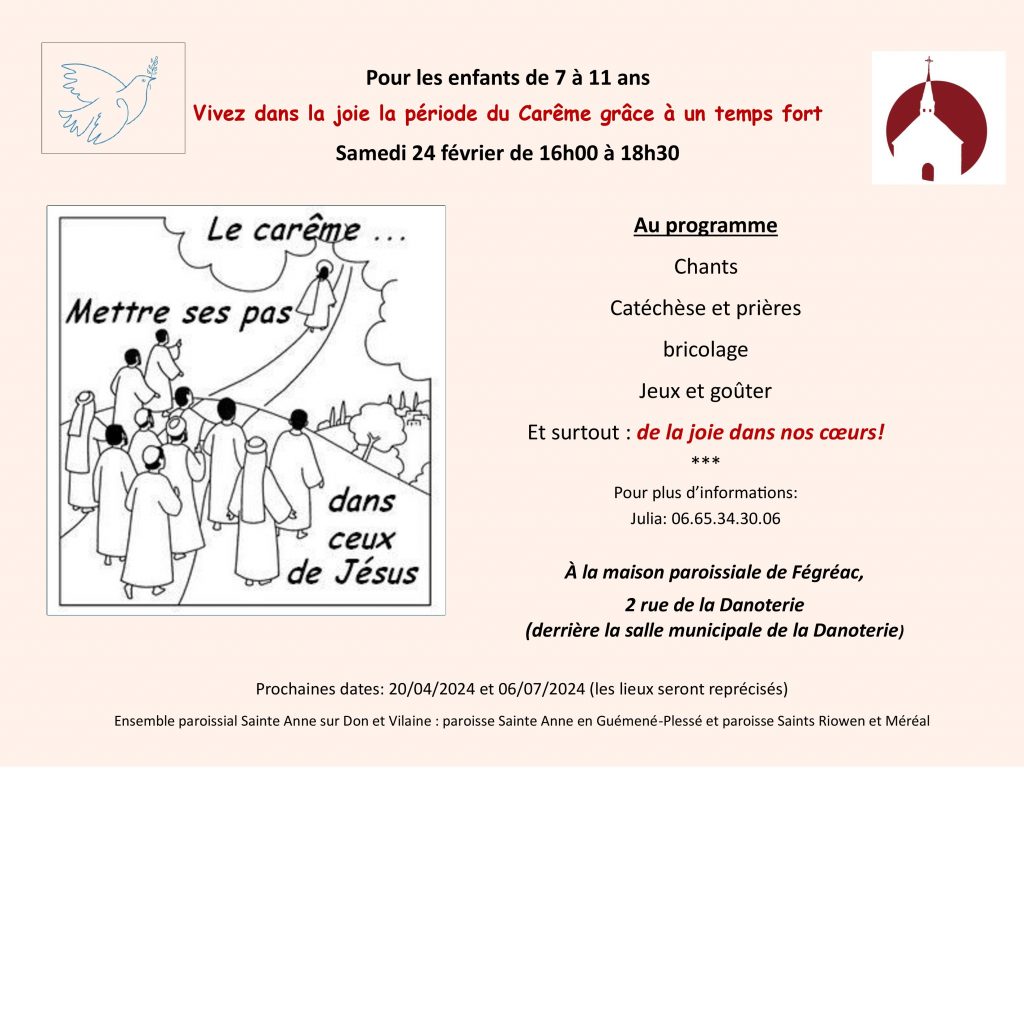 Pour les enfants de 7 à 11 ans

Vivez dans la joie la période du Carême grâce à un temps fort

Samedi 24 février de 16h00 à 18h30

Le carême ...

Mettre ses pas

dans ceux de Jésus

Au programme

Chants

Catéchèse et prières

bricolage

Jeux et goûter

Et surtout : de la joie dans nos cœurs!

***

Pour plus d'informations:
Julia: 06.65.34.30.06

À la maison paroissiale de Fégréac,
2 rue de la Danoterie
(derrière la salle municipale de la Danoterie)

Prochaines dates: 20/04/2024 et 06/07/2024 (les lieux seront reprécisés)

Ensemble paroissial Sainte Anne sur Don et Vilaine : paroisse Sainte Anne en Guémené-Plessé et paroisse Saints Riowen et Méréal